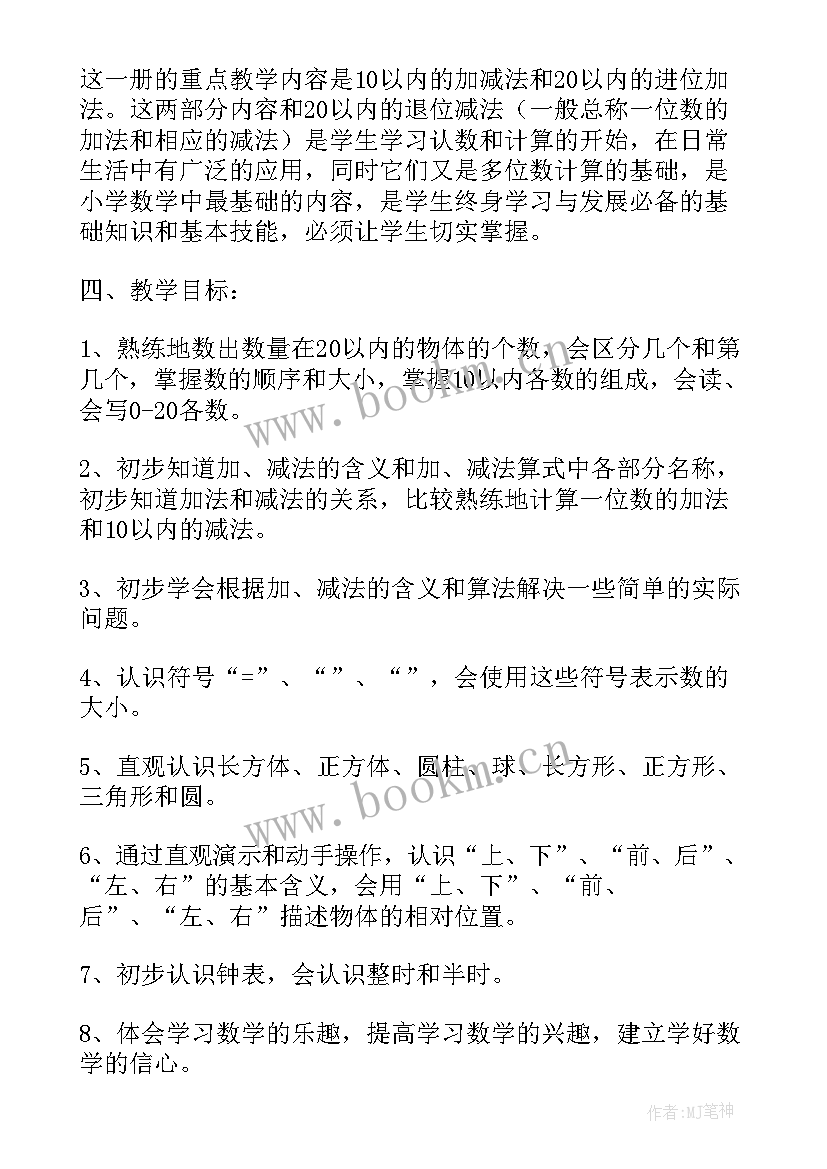 这一册的重点教学内容是10以内的加减法和20以内的进位加法。这两部分内容和20以内的退位减法（一般总称一位数的加法和相应的减法）是学生学习认数和计算的开始，在日常生活中有广泛的应用，同时它们又是多位数计算的基础，是小学数学中最基础的内容，是学生终身学习与发展必备的基础知识和基本技能，必须让学生切实掌握。

四、教学目标：

1、熟练地数出数量在20以内的物体的个数，会区分几个和第几个，掌握数的顺序和大小，掌握10以内各数的组成，会读、会写0-20各数。

2、初步知道加、减法的含义和加、减法算式中各部分名称，初步知道加法和减法的关系，比较熟练地计算一位数的加法和10以内的减法。

3、初步学会根据加、减法的含义和算法解决一些简单的实际问题。

4、认识符号“=”、“”、“”，会使用这些符号表示数的大小。

5、直观认识长方体、正方体、圆柱、球、长方形、正方形、三角形和圆。

6、通过直观演示和动手操作，认识“上、下”、“前、后”、“左、右”的基本含义，会用“上、下”、“前、后”、“左、右”描述物体的相对位置。

7、初步认识钟表，会认识整时和半时。

8、体会学习数学的乐趣，提高学习数学的兴趣，建立学好数学的信心。

www.bookm.cn

www.bookm.cn

作者：MJ笔神